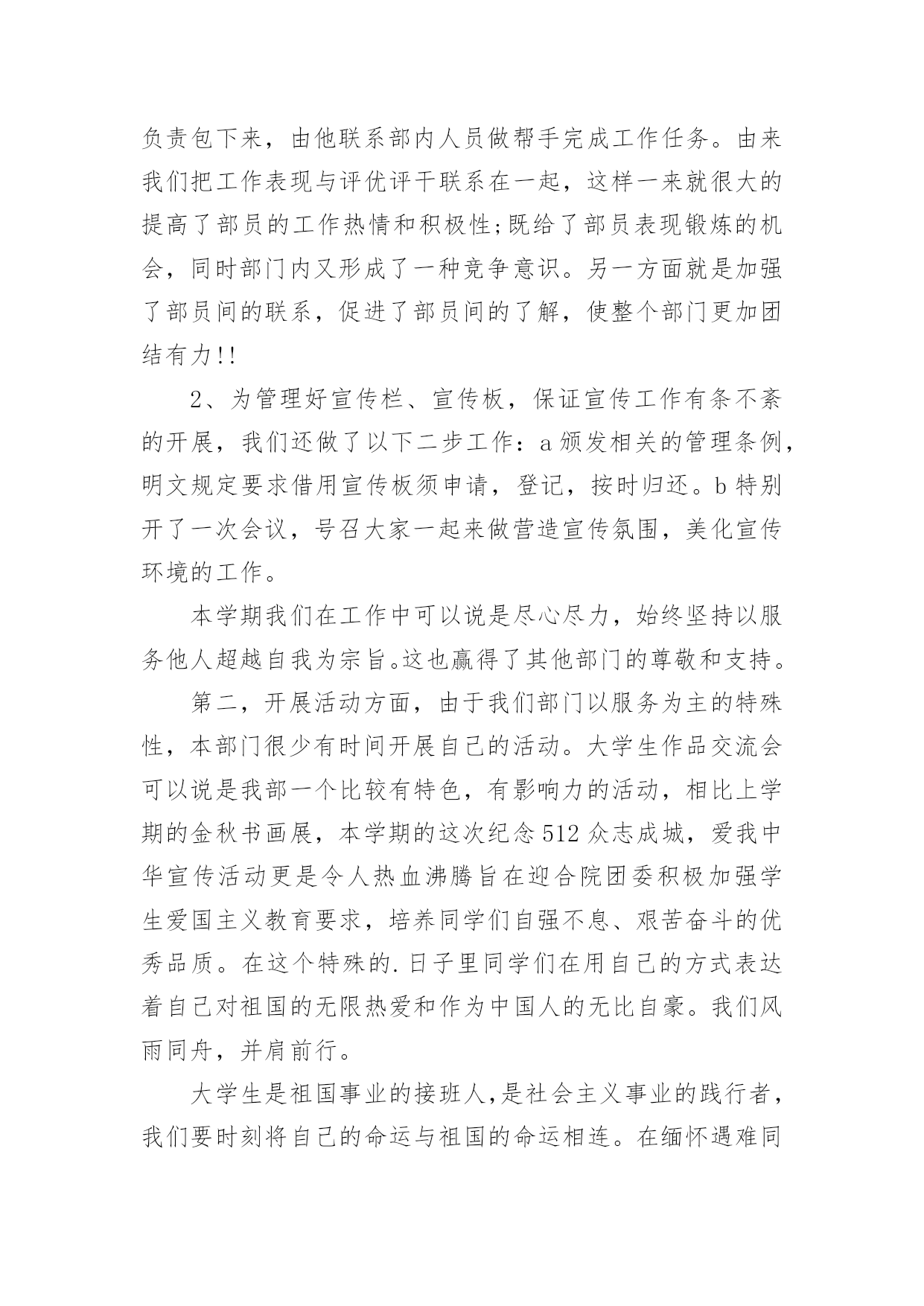 负责包下来，由他联系部内人员做帮手完成工作任务。由来我们把工作表现与评优评干联系在一起，这样一来就很大的提高了部员的工作热情和积极性;既给了部员表现锻炼的机会，同时部门内又形成了一种竞争意识。另一方面就是加强了部员间的联系，促进了部员间的了解，使整个部门更加团结有力!!

2、为管理好宣传栏、宣传板，保证宣传工作有条不紊的开展，我们还做了以下二步工作：a 颁发相关的管理条例，明文规定要求借用宣传板须申请，登记，按时归还。b 特别开了一次会议，号召大家一起来做营造宣传氛围，美化宣传环境的工作。

本学期我们在工作中可以说是尽心尽力，始终坚持以服务他人超越自我为宗旨。这也赢得了其他部门的尊敬和支持。

第二，开展活动方面，由于我们部门以服务为主的特殊性，本部门很少有时间开展自己的活动。大学生作品交流会可以说是我部一个比较有特色，有影响力的活动，相比上学期的金秋书画展，本学期的这次纪念 512 众志成城，爱我中华宣传活动更是令人热血沸腾旨在迎合院团委积极加强学生爱国主义教育要求，培养同学们自强不息、艰苦奋斗的优秀品质。在这个特殊的.日子里同学们在用自己的方式表达着自己对祖国的无限热爱和作为中国人的无比自豪。我们风雨同舟，并肩前行。

大学生是祖国事业的接班人，是社会主义事业的践行者，我们要时刻将自己的命运与祖国的命运相连。在缅怀遇难同